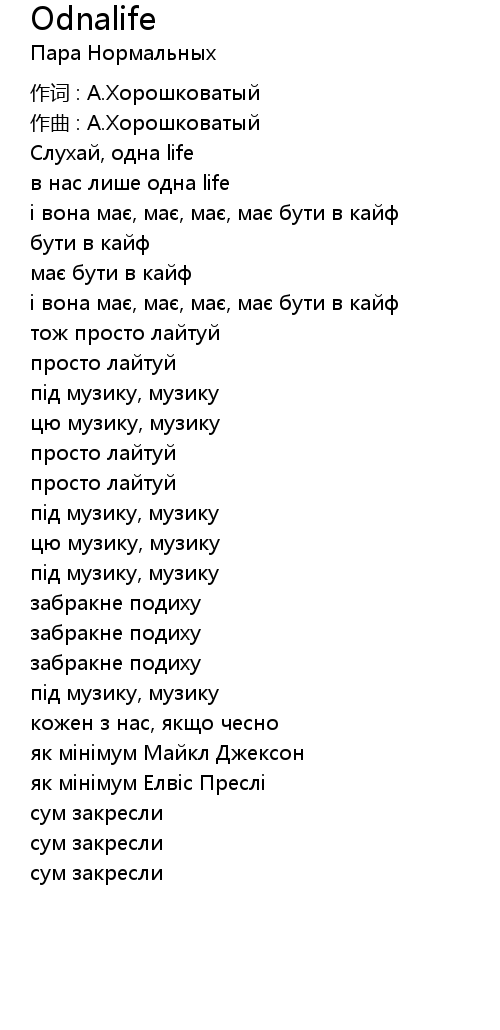 Odnalife
Пара Нормальных

作词 : А.Хорошковатый
作曲 : А.Хорошковатый
Слухай, одна life
в нас лише одна life
і вона має, має, має, має бути в кайф
бути в кайф
має бути в кайф
і вона має, має, має, має бути в кайф
тож просто лайтуй
просто лайтуй
під музику, музику
цю музику, музику
просто лайтуй
просто лайтуй
під музику, музику
цю музику, музику
під музику, музику
забракне подиху
забракне подиху
забракне подиху
під музику, музику
кожен з нас, якщо чесно
як мінімум Майкл Джексон
як мінімум Елвіс Преслі
сум закресли
сум закресли
сум закресли